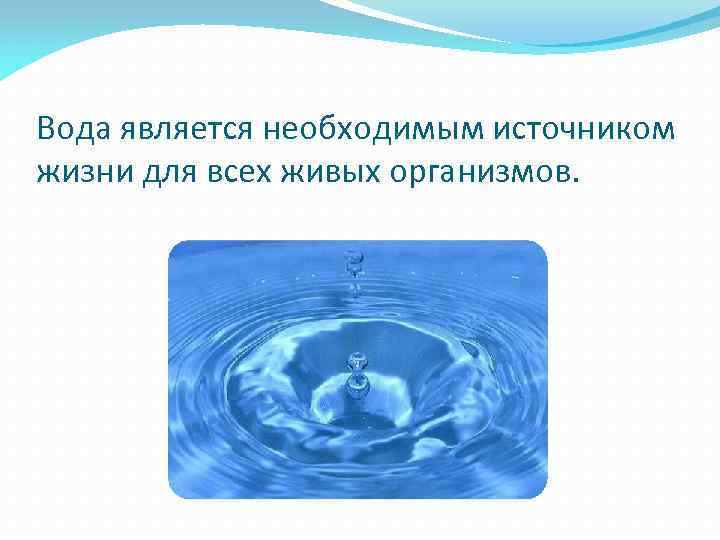 Вода является необходимым источником жизни для всех живых организмов.